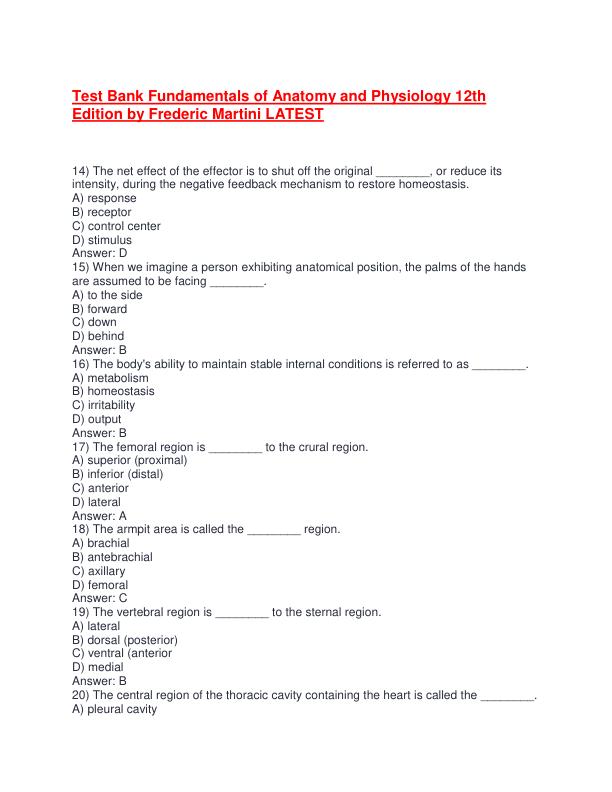 Test Bank Fundamentals of Anatomy and Physiology 12th Edition by Frederic Martini LATEST

14) The net effect of the effector is to shut off the original ________, or reduce its intensity, during the negative feedback mechanism to restore homeostasis.
A) response
B) receptor
C) control center
D) stimulus
Answer: D
15) When we imagine a person exhibiting anatomical position, the palms of the hands are assumed to be facing ________.
A) to the side
B) forward
C) down
D) behind
Answer: B
16) The body's ability to maintain stable internal conditions is referred to as ________.
A) metabolism
B) homeostasis
C) irritability
D) output
Answer: B
17) The femoral region is ________ to the crural region.
A) superior (proximal)
B) inferior (distal)
C) anterior
D) lateral
Answer: A
18) The armpit area is called the ________ region.
A) brachial
B) antebrachial
C) axillary
D) femoral
Answer: C
19) The vertebral region is ________ to the sternal region.
A) lateral
B) dorsal (posterior)
C) ventral (anterior
D) medial
Answer: B
20) The central region of the thoracic cavity containing the heart is called the ________.
A) pleural cavity